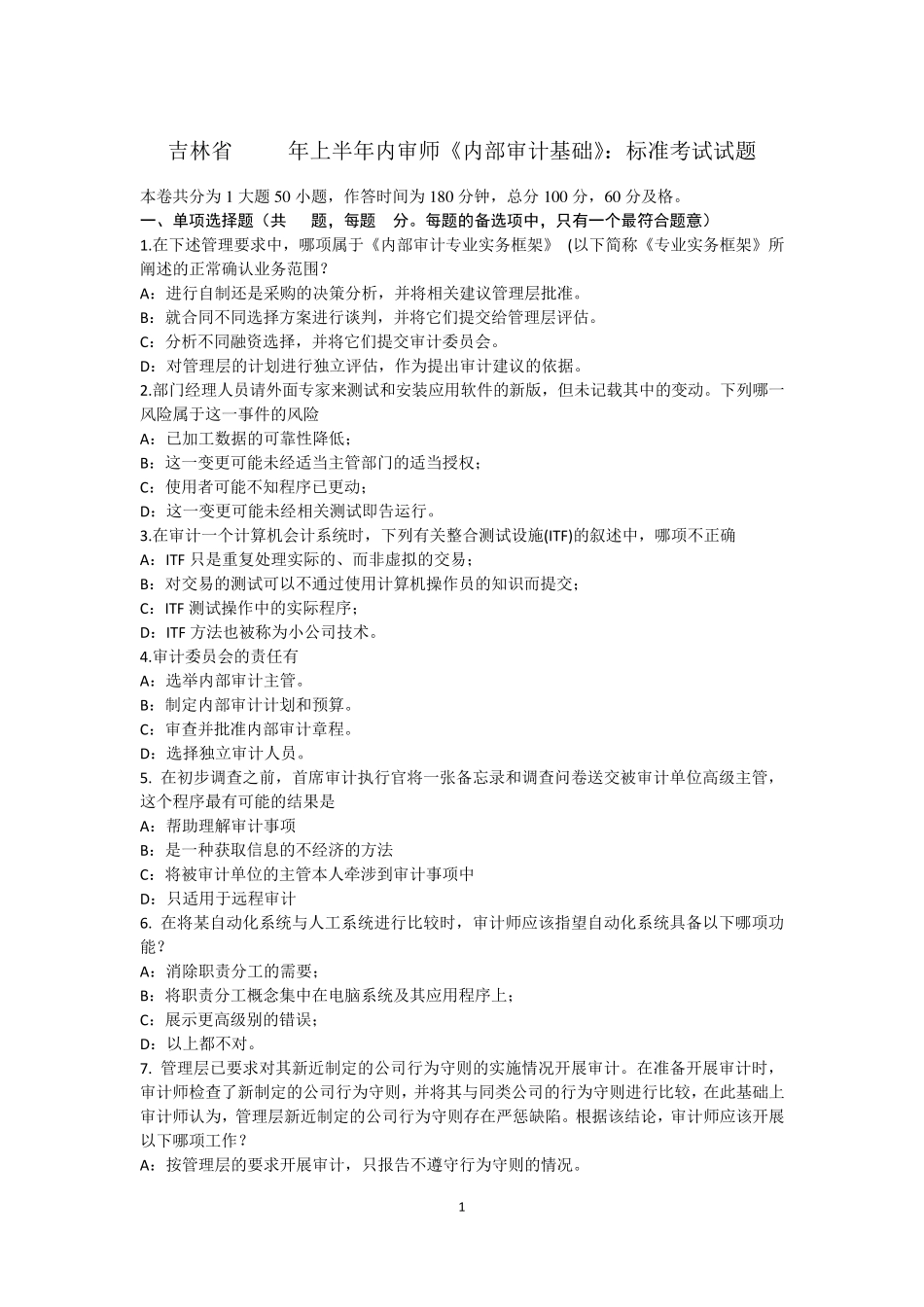 吉林省　　年上半年内审师《内部审计基础》：标准考试试题

本卷共分为 1 大题 50 小题，作答时间为 180 分钟，总分 100 分，60 分及格。
一、单项选择题（共　题，每题　分。每题的备选项中，只有一个最符合题意）
1.在下述管理要求中，哪项属于《内部审计专业实务框架》 (以下简称《专业实务框架》所阐述的正常确认业务范围？
A：进行自制还是采购的决策分析，并将相关建议管理层批准。
B：就合同不同选择方案进行谈判，并将它们提交给管理层评估。
C：分析不同融资选择，并将它们提交审计委员会。
D：对管理层的计划进行独立评估，作为提出审计建议的依据。
2.部门经理人员请外面专家来测试和安装应用软件的新版，但未记载其中的变动。下列哪一风险属于这一事件的风险
A：已加工数据的可靠性降低；
B：这一变更可能未经适当主管部门的适当授权；
C：使用者可能不知程序已更动；
D：这一变更可能未经相关测试即告运行。
3.在审计一个计算机会计系统时，下列有关整合测试设施(ITF)的叙述中，哪项不正确
A：ITF 只是重复处理实际的、而非虚拟的交易；
B：对交易的测试可以不通过使用计算机操作员的知识而提交；
C：ITF 测试操作中的实际程序；
D：ITF 方法也被称为小公司技术。
4.审计委员会的责任有
A：选举内部审计主管。
B：制定内部审计计划和预算。
C：审查并批准内部审计章程。
D：选择独立审计人员。
5. 在初步调查之前，首席审计执行官将一张备忘录和调查问卷送交被审计单位高级主管，这个程序最有可能的结果是
A：帮助理解审计事项
B：是一种获取信息的不经济的方法
C：将被审计单位的主管本人牵涉到审计事项中
D：只适用于远程审计
6. 在将某自动化系统与人工系统进行比较时，审计师应该指望自动化系统具备以下哪项功能？
A：消除职责分工的需要；
B：将职责分工概念集中在电脑系统及其应用程序上；
C：展示更高级别的错误；
D：以上都不对。
7. 管理层已要求对其新近制定的公司行为守则的实施情况开展审计。在准备开展审计时，审计师检查了新制定的公司行为守则，并将其与同类公司的行为守则进行比较，在此基础上审计师认为，管理层新近制定的公司行为守则存在严惩缺陷。根据该结论，审计师应该开展以下哪项工作？
A：按管理层的要求开展审计，只报告不遵守行为守则的情况。

1